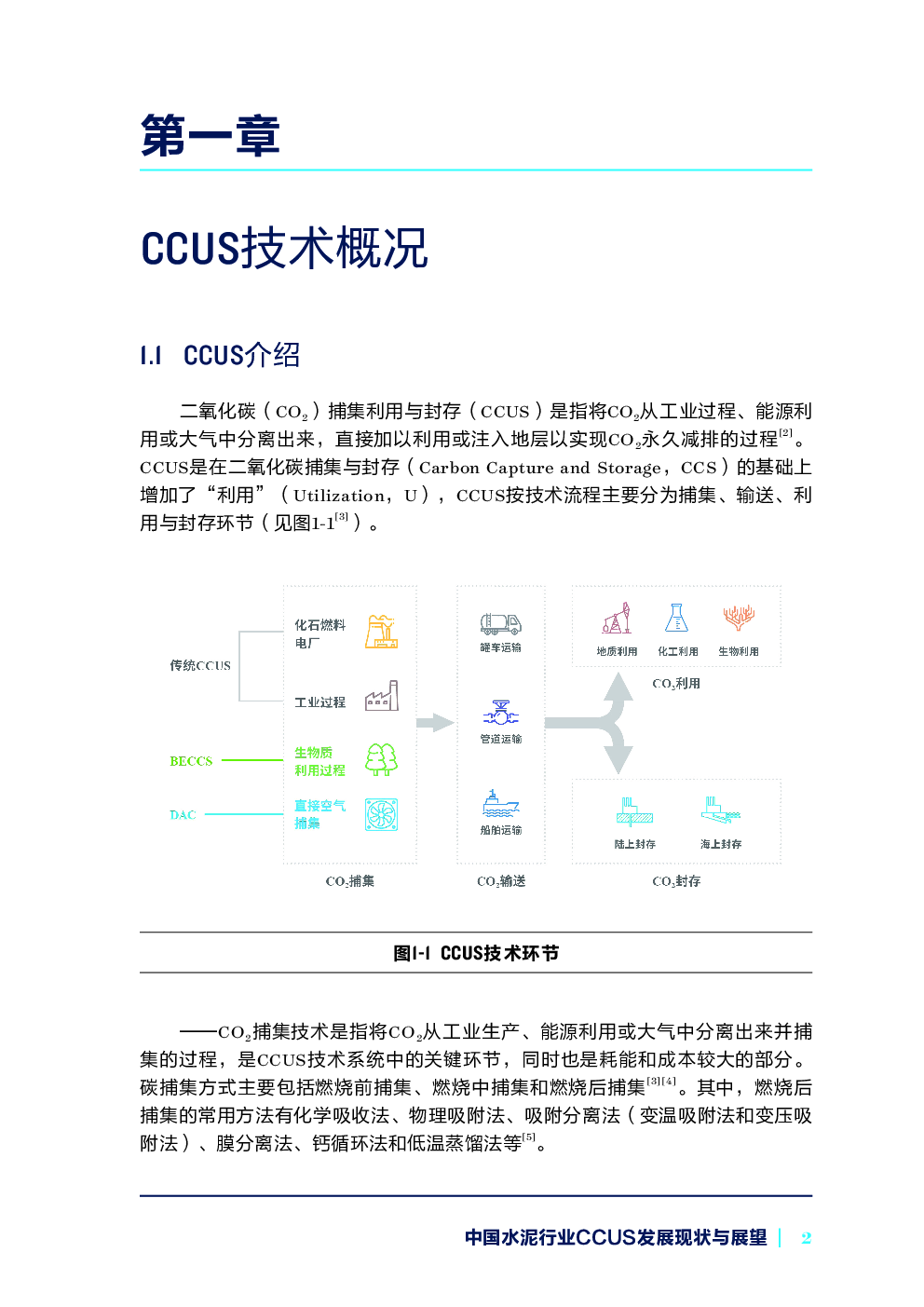 第一章

CCUS技术概况

1.1 CCUS介绍

二氧化碳（$CO_2$）捕集利用与封存（CCUS）是指将$CO_2$从工业过程、能源利用或大气中分离出来，直接加以利用或注入地层以实现$CO_2$永久减排的过程$^{[2]}$。CCUS是在二氧化碳捕集与封存（Carbon Capture and Storage，CCS）的基础上增加了“利用”（Utilization，U），CCUS按技术流程主要分为捕集、输送、利用与封存环节（见图1-1$^{[3]}$）。

传统CCUS
BECCS
DAC
化石燃料电厂
工业过程
生物质利用过程
直接空气捕集
$CO_2$捕集
罐车运输
管道运输
船舶运输
$CO_2$输送
地质利用
化工利用
生物利用
$CO_2$利用
陆上封存
海上封存
$CO_2$封存

图1-1 CCUS技术环节

——$CO_2$捕集技术是指将$CO_2$从工业生产、能源利用或大气中分离出来并捕集的过程，是CCUS技术系统中的关键环节，同时也是耗能和成本较大的部分。碳捕集方式主要包括燃烧前捕集、燃烧中捕集和燃烧后捕集$^{[3][4]}$。其中，燃烧后捕集的常用方法有化学吸收法、物理吸附法、吸附分离法（变温吸附法和变压吸附法）、膜分离法、钙循环法和低温蒸馏法等$^{[5]}$。

中国水泥行业CCUS发展现状与展望 | 2